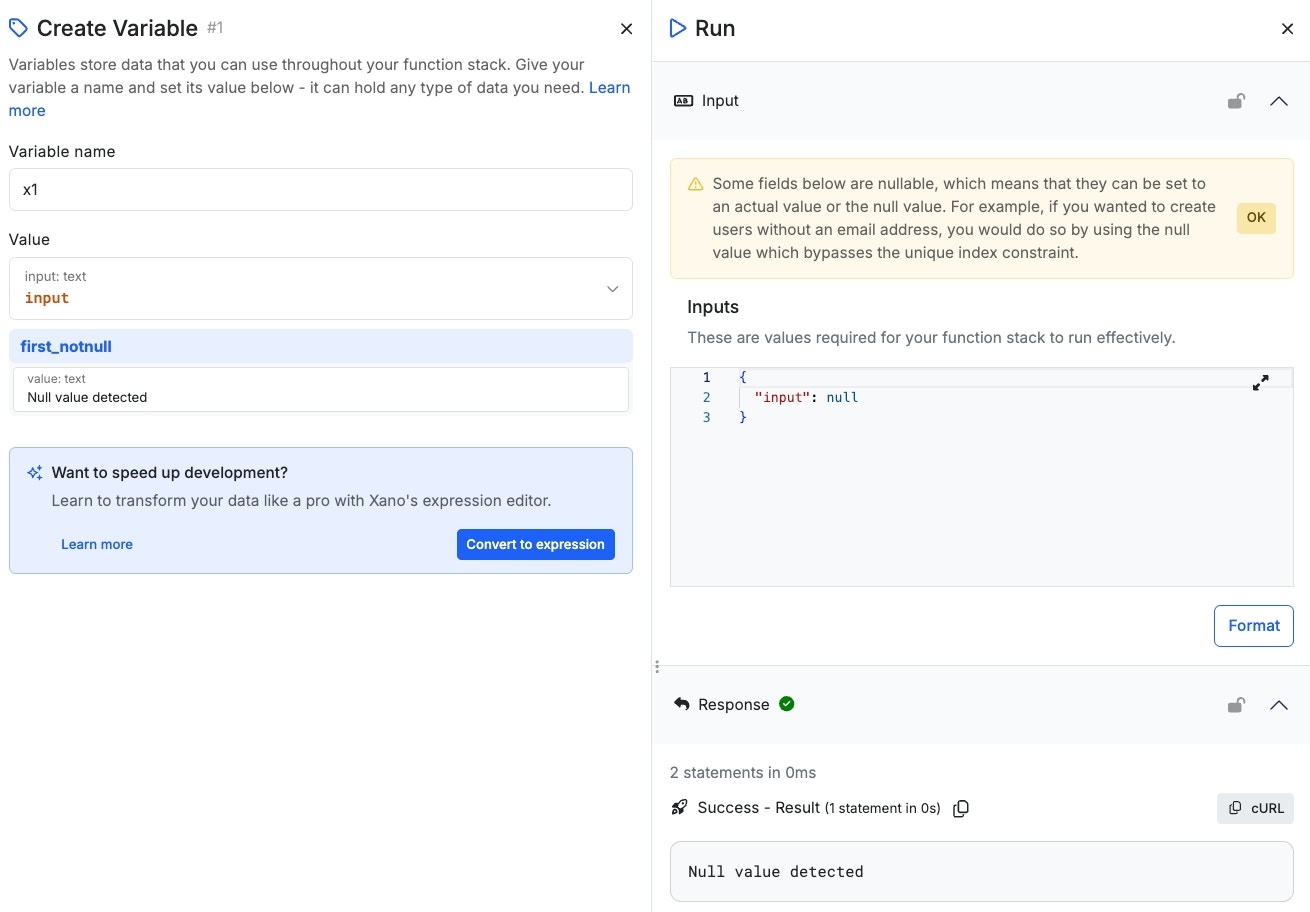 Create Variable #1

Variables store data that you can use throughout your function stack. Give your variable a name and set its value below - it can hold any type of data you need. Learn more

Variable name

x1

Value

input: text
input

first_notnull

value: text
Null value detected

Want to speed up development?
Learn to transform your data like a pro with Xano's expression editor.

Learn more

Convert to expression

Run

Input

Some fields below are nullable, which means that they can be set to an actual value or the null value. For example, if you wanted to create users without an email address, you would do so by using the null value which bypasses the unique index constraint.

OK

Inputs

These are values required for your function stack to run effectively.

1 {
2 "input": null
3 }

Format

Response

2 statements in 0ms

Success - Result (1 statement in 0s)

cURL

Null value detected